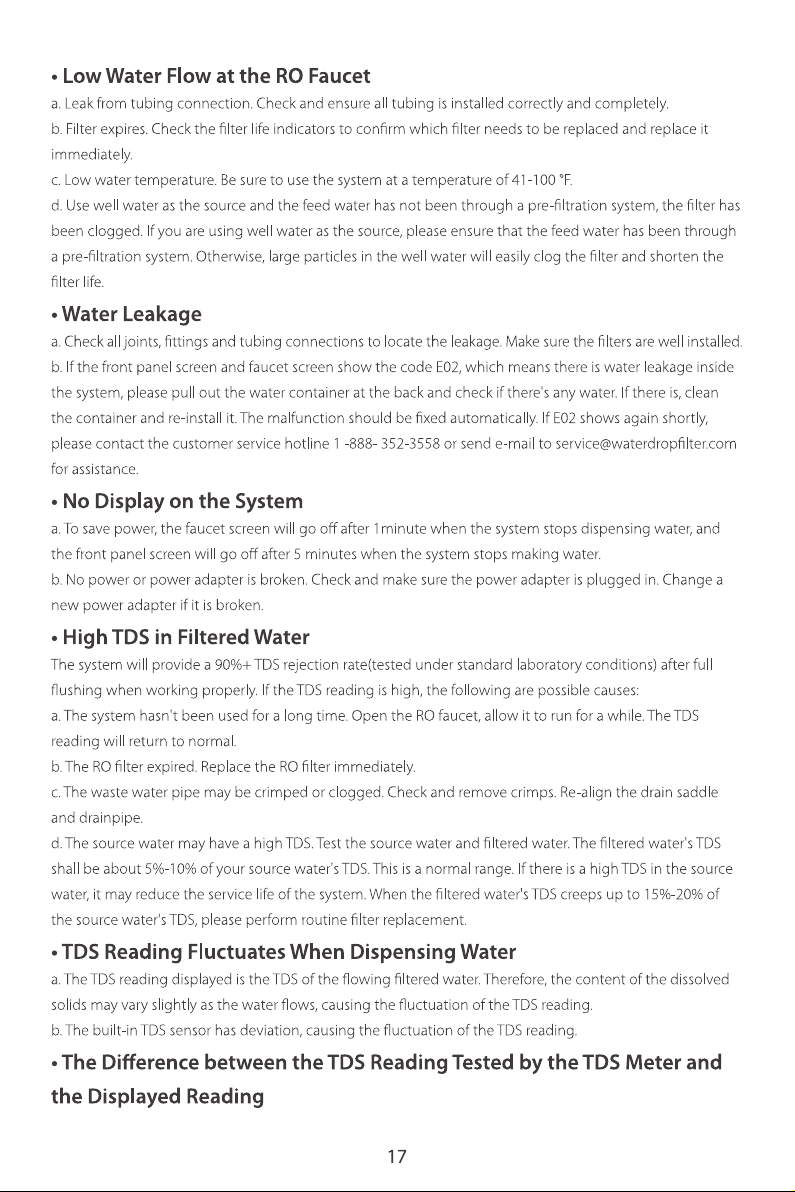 • Low Water Flow at the RO Faucet

a. Leak from tubing connection. Check and ensure all tubing is installed correctly and completely.

b. Filter expires. Check the filter life indicators to confirm which filter needs to be replaced and replace it immediately.

c. Low water temperature. Be sure to use the system at a temperature of 41-100 °F.

d. Use well water as the source and the feed water has not been through a pre-filtration system, the filter has been clogged. If you are using well water as the source, please ensure that the feed water has been through a pre-filtration system. Otherwise, large particles in the well water will easily clog the filter and shorten the filter life.

• Water Leakage

a. Check all joints, fittings and tubing connections to locate the leakage. Make sure the filters are well installed.

b. If the front panel screen and faucet screen show the code E02, which means there is water leakage inside the system, please pull out the water container at the back and check if there's any water. If there is, clean the container and re-install it. The malfunction should be fixed automatically. If E02 shows again shortly, please contact the customer service hotline 1 -888- 352-3558 or send e-mail to service@waterdropfilter.com for assistance.

• No Display on the System

a. To save power, the faucet screen will go off after 1minute when the system stops dispensing water, and the front panel screen will go off after 5 minutes when the system stops making water.

b. No power or power adapter is broken. Check and make sure the power adapter is plugged in. Change a new power adapter if it is broken.

• High TDS in Filtered Water

The system will provide a 90%+ TDS rejection rate(tested under standard laboratory conditions) after full flushing when working properly. If the TDS reading is high, the following are possible causes:

a. The system hasn't been used for a long time. Open the RO faucet, allow it to run for a while. The TDS reading will return to normal.

b. The RO filter expired. Replace the RO filter immediately.

c. The waste water pipe may be crimped or clogged. Check and remove crimps. Re-align the drain saddle and drainpipe.

d. The source water may have a high TDS. Test the source water and filtered water. The filtered water's TDS shall be about 5%-10% of your source water's TDS. This is a normal range. If there is a high TDS in the source water, it may reduce the service life of the system. When the filtered water's TDS creeps up to 15%-20% of the source water's TDS, please perform routine filter replacement.

• TDS Reading Fluctuates When Dispensing Water

a. The TDS reading displayed is the TDS of the flowing filtered water. Therefore, the content of the dissolved solids may vary slightly as the water flows, causing the fluctuation of the TDS reading.

b. The built-in TDS sensor has deviation, causing the fluctuation of the TDS reading.

• The Difference between the TDS Reading Tested by the TDS Meter and the Displayed Reading

17